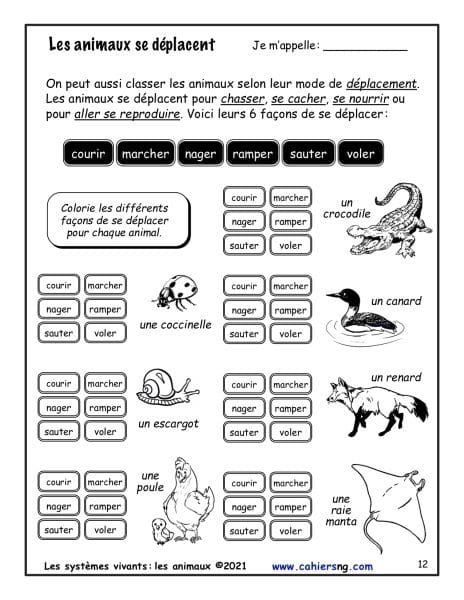 Les animaux se déplacent

Je m'appelle: ____

On peut aussi classer les animaux selon leur mode de déplacement. Les animaux se déplacent pour chasser, se cacher, se nourrir ou pour aller se reproduire. Voici leurs 6 façons de se déplacer:

courir marcher nager ramper sauter voler

Colorie les différents façons de se déplacer pour chaque animal.

courir marcher
nager ramper
sauter voler

un crocodile

courir marcher
nager ramper
sauter voler

une coccinelle

courir marcher
nager ramper
sauter voler

un canard

courir marcher
nager ramper
sauter voler

un escargot

courir marcher
nager ramper
sauter voler

un renard

courir marcher
nager ramper
sauter voler

une poule

courir marcher
nager ramper
sauter voler

une raie manta

Les systèmes vivants: les animaux ©2021 www.cahiersng.com 12